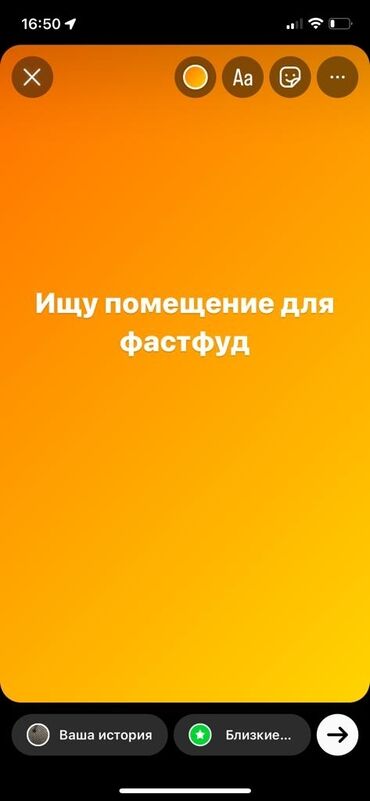 16:50

Aa

Ищу помещение для фастфуд

Ваша история

Близкие...